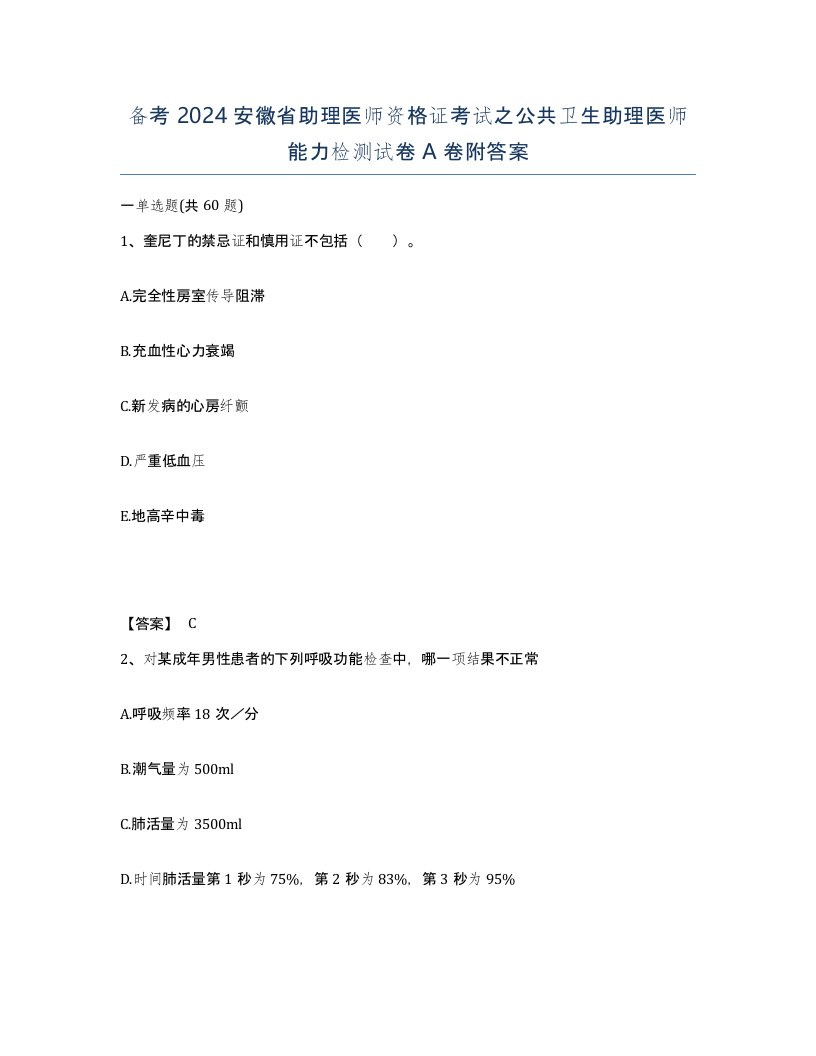 备考 2024 安徽省助理医师资格证考试之公共卫生助理医师能力检测试卷 A 卷附答案

一单选题(共 60 题)

1、奎尼丁的禁忌证和慎用证不包括（　）。

A.完全性房室传导阻滞

B.充血性心力衰竭

C.新发病的心房纤颤

D.严重低血压

E.地高辛中毒

【答案】 C

2、对某成年男性患者的下列呼吸功能检查中，哪一项结果不正常

A.呼吸频率 18 次／分

B.潮气量为 500ml

C.肺活量为 3500ml

D.时间肺活量第 1 秒为 75%，第 2 秒为 83%，第 3 秒为 95%